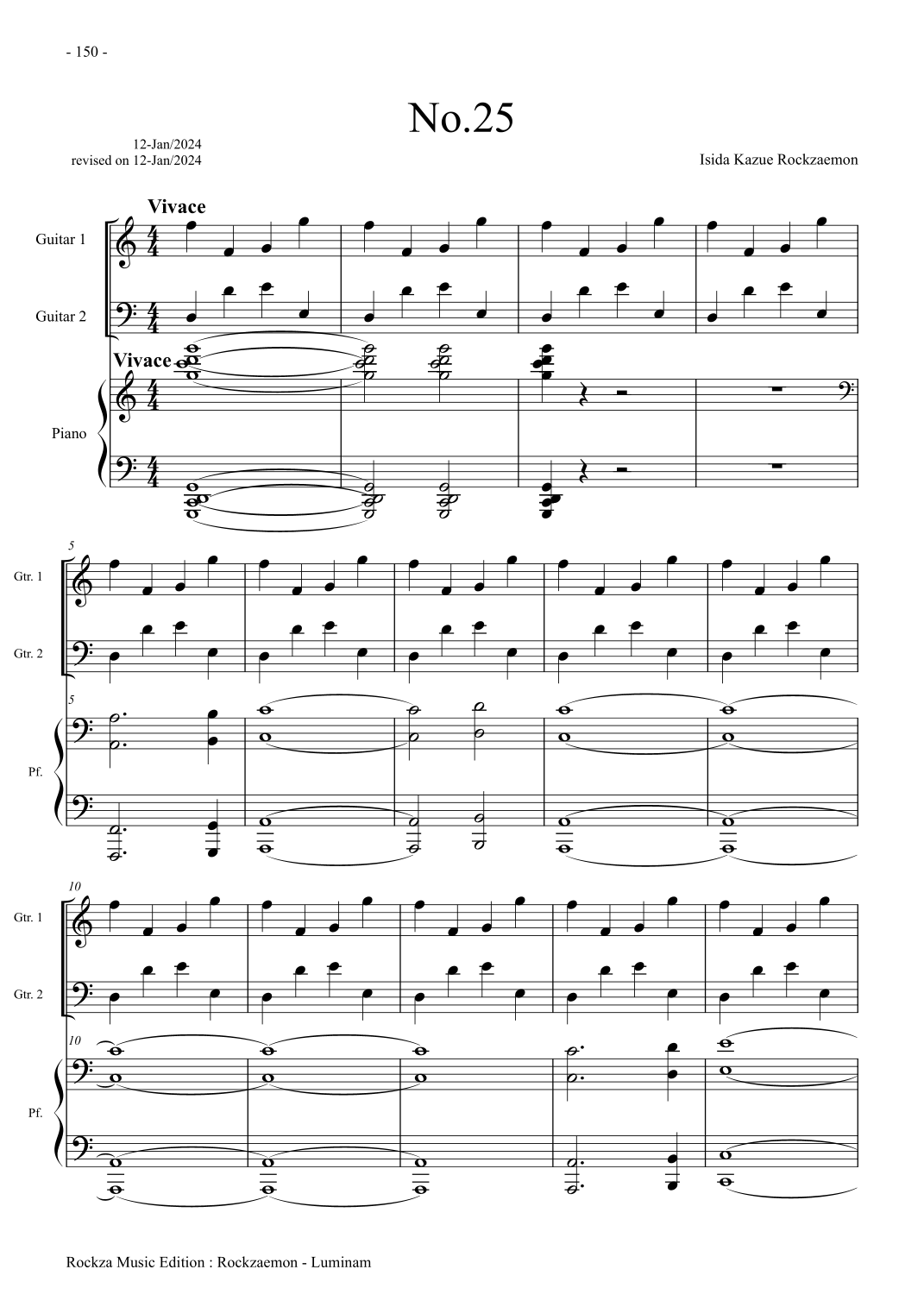 - 150 -

No.25

12-Jan/2024
revised on 12-Jan/2024

Isida Kazue Rockzaemon

Vivace

Guitar 1

Guitar 2

Vivace

Piano

5

Gtr. 1

Gtr. 2

5

Pf.

10

Gtr. 1

Gtr. 2

10

Pf.

Rockza Music Edition : Rockzaemon - Luminam